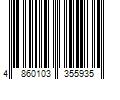 4 860103 355935